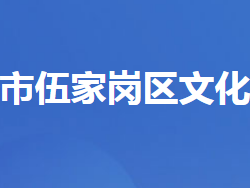 市伍家岗区文化